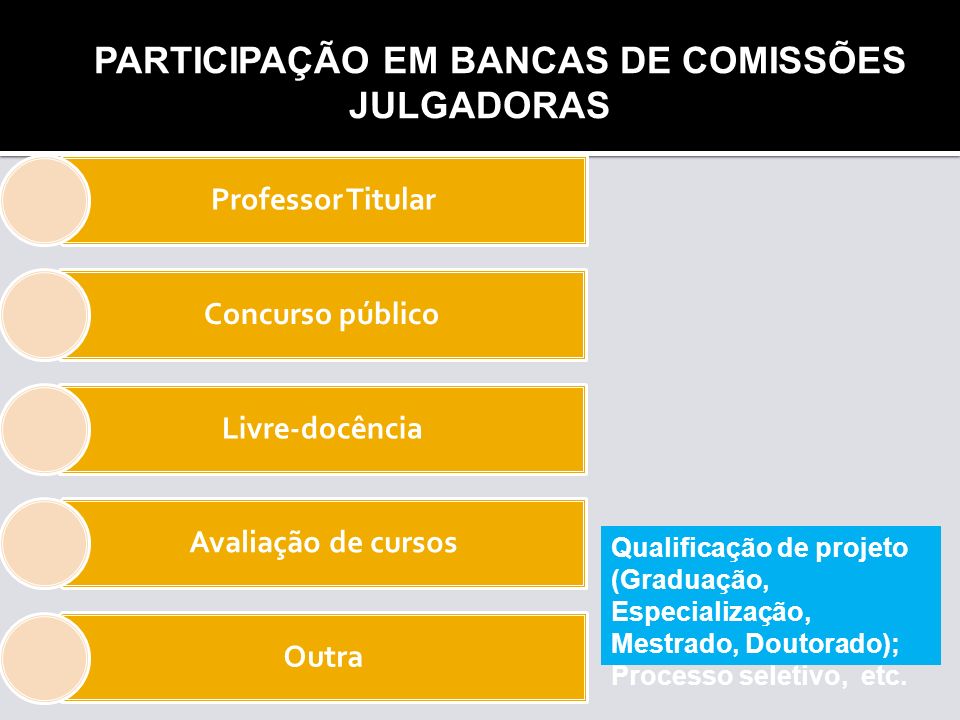 PARTICIPAÇÃO EM BANCAS DE COMISSÕES JULGADORAS

Professor Titular

Concurso público

Livre-docência

Avaliação de cursos

Outra

Qualificação de projeto (Graduação, Especialização, Mestrado, Doutorado); Processo seletivo, etc.